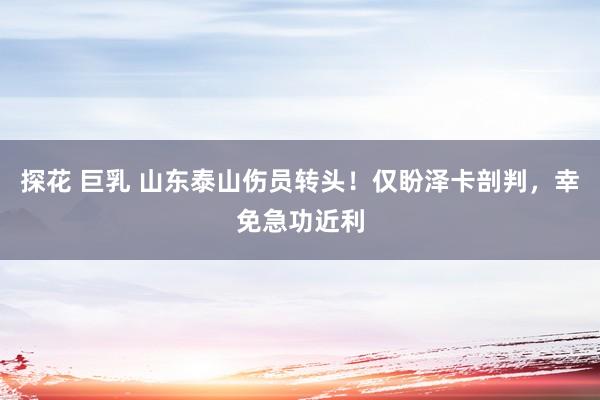 探花 巨乳 山东泰山伤员转头！仅盼泽卡剖判，幸免急功近利